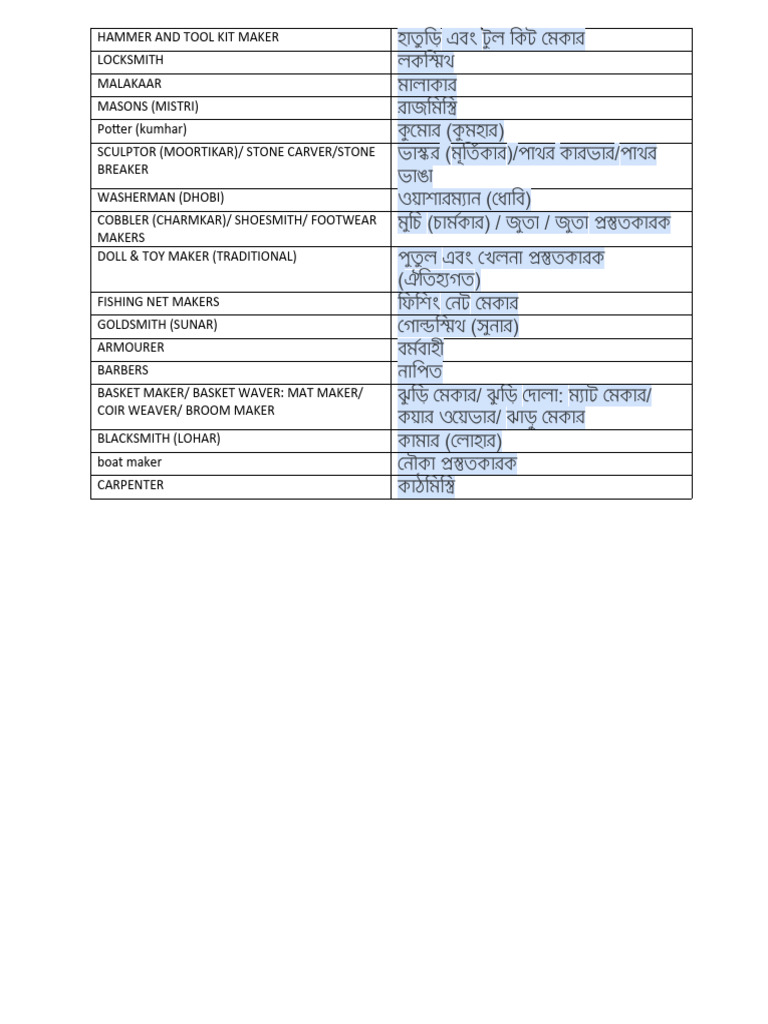 | HAMMER AND TOOL KIT MAKER | হাতুড়ি এবং টুল কিট মেকার |
|---|---|
| LOCKSMITH | লকস্মিথ |
| MALAKAAR | মালাকার |
| MASONS (MISTRI) | রাজমিস্ত্রি |
| Potter (kumhar) | কুমোর (কুমহার) |
| SCULPTOR (MOORTIKAR)/ STONE CARVER/STONE BREAKER | ভাস্কর (মূর্তিকার)/পাথর কারভার/পাথর ভাঙা |
| WASHERMAN (DHOBI) | ওয়াশারম্যান (ধোবি) |
| COBBLER (CHARMKAR)/ SHOESMITH/ FOOTWEAR MAKERS | মুচি (চার্মকার) / জুতা / জুতা প্রস্তুতকারক |
| DOLL & TOY MAKER (TRADITIONAL) | পুতুল এবং খেলনা প্রস্তুতকারক (ঐতিহ্যগত) |
| FISHING NET MAKERS | ফিশিং নেট মেকার |
| GOLDSMITH (SUNAR) | গোল্ডস্মিথ (সুনার) |
| ARMOURER | বর্মবাহী |
| BARBERS | নাপিত |
| BASKET MAKER/ BASKET WAVER: MAT MAKER/ COIR WEAVER/ BROOM MAKER | ঝুড়ি মেকার/ ঝুড়ি দোলা: ম্যাট মেকার/ কয়ার ওয়েভার/ ঝাড়ু মেকার |
| BLACKSMITH (LOHAR) | কামার (লোহার) |
| boat maker | নৌকা প্রস্তুতকারক |
| CARPENTER | কাঠমিস্ত্রি |